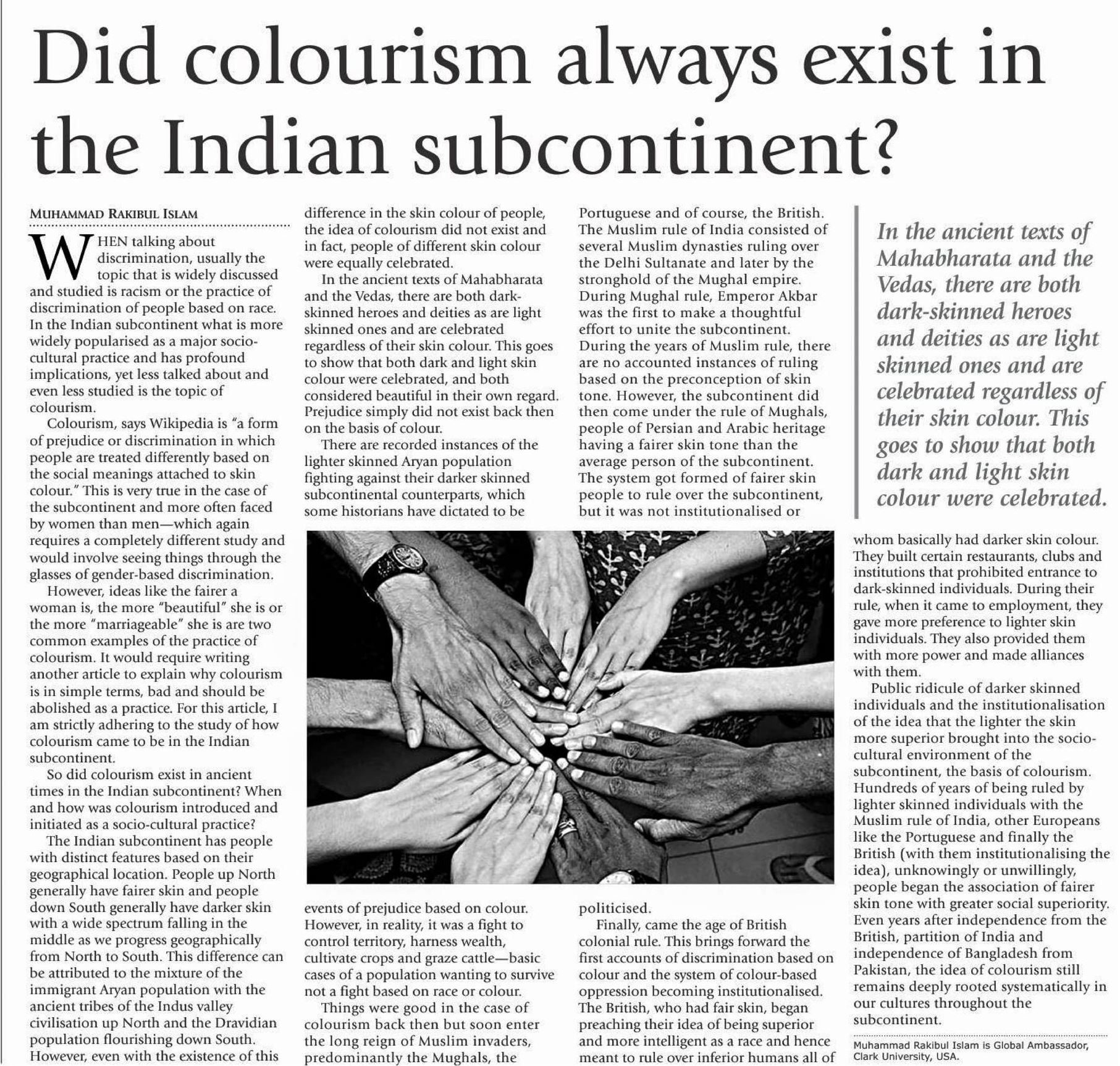 Did colourism always exist in the Indian subcontinent?

MUHAMMAD RAKIBUL ISLAM

WHEN talking about discrimination, usually the topic that is widely discussed and studied is racism or the practice of discrimination of people based on race. In the Indian subcontinent what is more widely popularised as a major socio-cultural practice and has profound implications, yet less talked about and even less studied is the topic of colourism.

Colourism, says Wikipedia is "a form of prejudice or discrimination in which people are treated differently based on the social meanings attached to skin colour." This is very true in the case of the subcontinent and more often faced by women than men—which again requires a completely different study and would involve seeing things through the glasses of gender-based discrimination.

However, ideas like the fairer a woman is, the more "beautiful" she is or the more "marriageable" she is are two common examples of the practice of colourism. It would require writing another article to explain why colourism is in simple terms, bad and should be abolished as a practice. For this article, I am strictly adhering to the study of how colourism came to be in the Indian subcontinent.

So did colourism exist in ancient times in the Indian subcontinent? When and how was colourism introduced and initiated as a socio-cultural practice?

The Indian subcontinent has people with distinct features based on their geographical location. People up North generally have fairer skin and people down South generally have darker skin with a wide spectrum falling in the middle as we progress geographically from North to South. This difference can be attributed to the mixture of the immigrant Aryan population with the ancient tribes of the Indus valley civilisation up North and the Dravidian population flourishing down South. However, even with the existence of this difference in the skin colour of people, the idea of colourism did not exist and in fact, people of different skin colour were equally celebrated.

In the ancient texts of Mahabharata and the Vedas, there are both dark-skinned heroes and deities as are light skinned ones and are celebrated regardless of their skin colour. This goes to show that both dark and light skin colour were celebrated, and both considered beautiful in their own regard. Prejudice simply did not exist back then on the basis of colour.

There are recorded instances of the lighter skinned Aryan population fighting against their darker skinned subcontinental counterparts, which some historians have dictated to be events of prejudice based on colour. However, in reality, it was a fight to control territory, harness wealth, cultivate crops and graze cattle—basic cases of a population wanting to survive not a fight based on race or colour.

Things were good in the case of colourism back then but soon enter the long reign of Muslim invaders, predominantly the Mughals, the Portuguese and of course, the British. The Muslim rule of India consisted of several Muslim dynasties ruling over the Delhi Sultanate and later by the stronghold of the Mughal empire. During Mughal rule, Emperor Akbar was the first to make a thoughtful effort to unite the subcontinent. During the years of Muslim rule, there are no accounted instances of ruling based on the preconception of skin tone. However, the subcontinent did then come under the rule of Mughals, people of Persian and Arabic heritage having a fairer skin tone than the average person of the subcontinent. The system got formed of fairer skin people to rule over the subcontinent, but it was not institutionalised or politicised.

Finally, came the age of British colonial rule. This brings forward the first accounts of discrimination based on colour and the system of colour-based oppression becoming institutionalised. The British, who had fair skin, began preaching their idea of being superior and more intelligent as a race and hence meant to rule over inferior humans all of whom basically had darker skin colour. They built certain restaurants, clubs and institutions that prohibited entrance to dark-skinned individuals. During their rule, when it came to employment, they gave more preference to lighter skin individuals. They also provided them with more power and made alliances with them.

Public ridicule of darker skinned individuals and the institutionalisation of the idea that the lighter the skin more superior brought into the socio-cultural environment of the subcontinent, the basis of colourism. Hundreds of years of being ruled by lighter skinned individuals with the Muslim rule of India, other Europeans like the Portuguese and finally the British (with them institutionalising the idea), unknowingly or unwillingly, people began the association of fairer skin tone with greater social superiority. Even years after independence from the British, partition of India and independence of Bangladesh from Pakistan, the idea of colourism still remains deeply rooted systematically in our cultures throughout the subcontinent.

Muhammad Rakibul Islam is Global Ambassador, Clark University, USA.

In the ancient texts of Mahabharata and the Vedas, there are both dark-skinned heroes and deities as are light skinned ones and are celebrated regardless of their skin colour. This goes to show that both dark and light skin colour were celebrated.